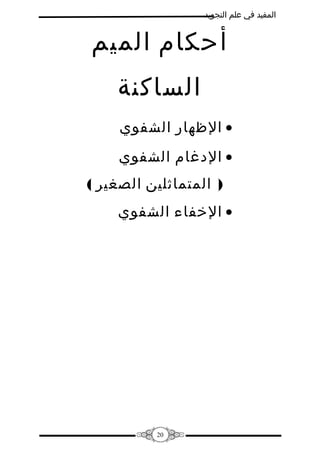 المفيد في علم التجويد

أحكام الميم الساكنة

• الإظهار الشفوي
• الإدغام الشفوي
( المتماثلين الصغير )
• الإخفاء الشفوي

20